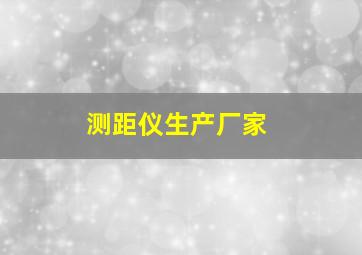 测距仪生产厂家